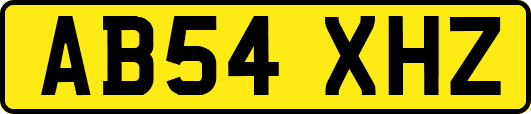 AB54 XHZ